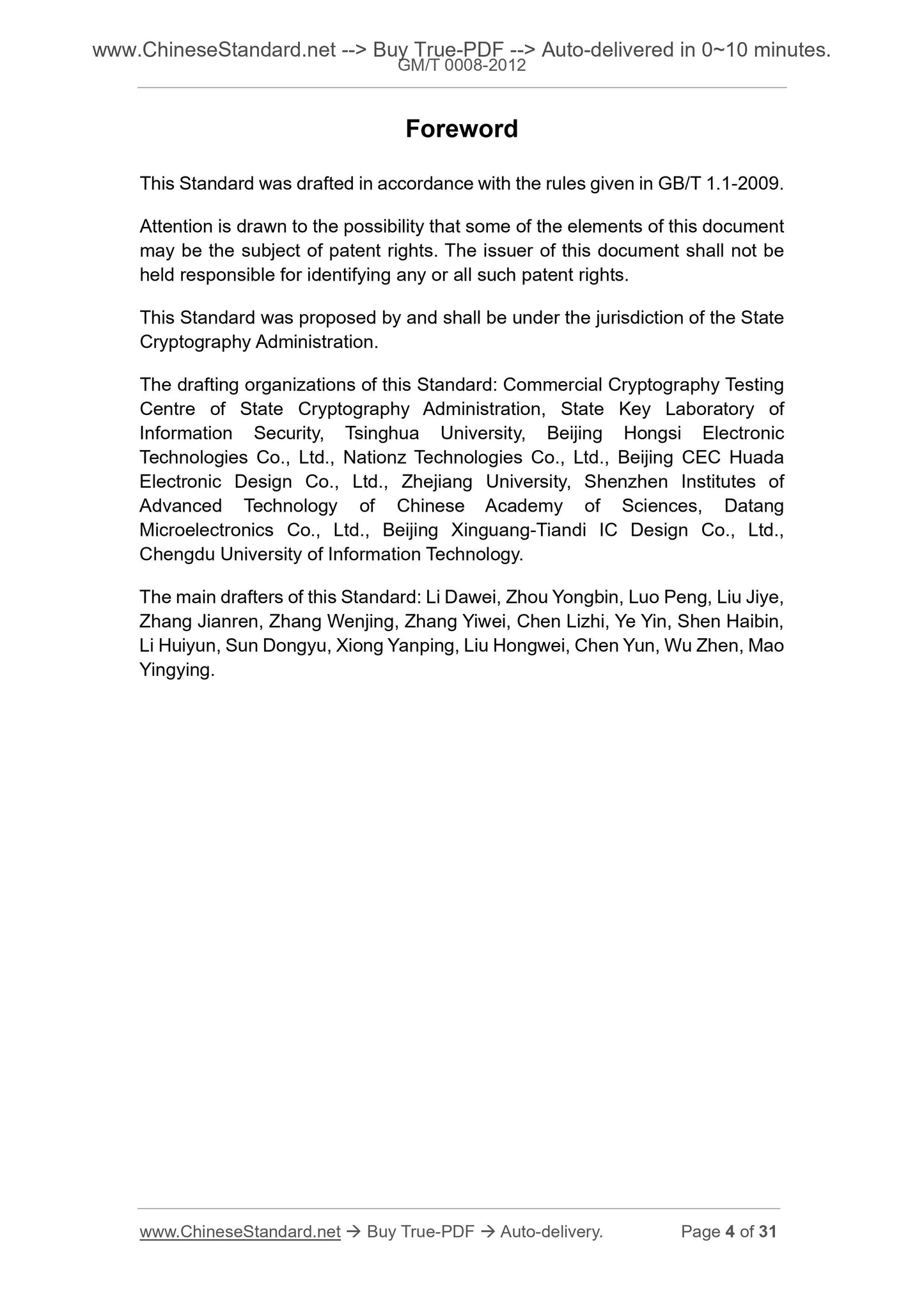 www.ChineseStandard.net --> Buy True-PDF --> Auto-delivered in 0~10 minutes.
GM/T 0008-2012

Foreword

This Standard was drafted in accordance with the rules given in GB/T 1.1-2009.

Attention is drawn to the possibility that some of the elements of this document may be the subject of patent rights. The issuer of this document shall not be held responsible for identifying any or all such patent rights.

This Standard was proposed by and shall be under the jurisdiction of the State Cryptography Administration.

The drafting organizations of this Standard: Commercial Cryptography Testing Centre of State Cryptography Administration, State Key Laboratory of Information Security, Tsinghua University, Beijing Hongsi Electronic Technologies Co., Ltd., Nationz Technologies Co., Ltd., Beijing CEC Huada Electronic Design Co., Ltd., Zhejiang University, Shenzhen Institutes of Advanced Technology of Chinese Academy of Sciences, Datang Microelectronics Co., Ltd., Beijing Xinguang-Tiandi IC Design Co., Ltd., Chengdu University of Information Technology.

The main drafters of this Standard: Li Dawei, Zhou Yongbin, Luo Peng, Liu Jiye, Zhang Jianren, Zhang Wenjing, Zhang Yiwei, Chen Lizhi, Ye Yin, Shen Haibin, Li Huiyun, Sun Dongyu, Xiong Yanping, Liu Hongwei, Chen Yun, Wu Zhen, Mao Yingying.

www.ChineseStandard.net → Buy True-PDF → Auto-delivery. Page 4 of 31